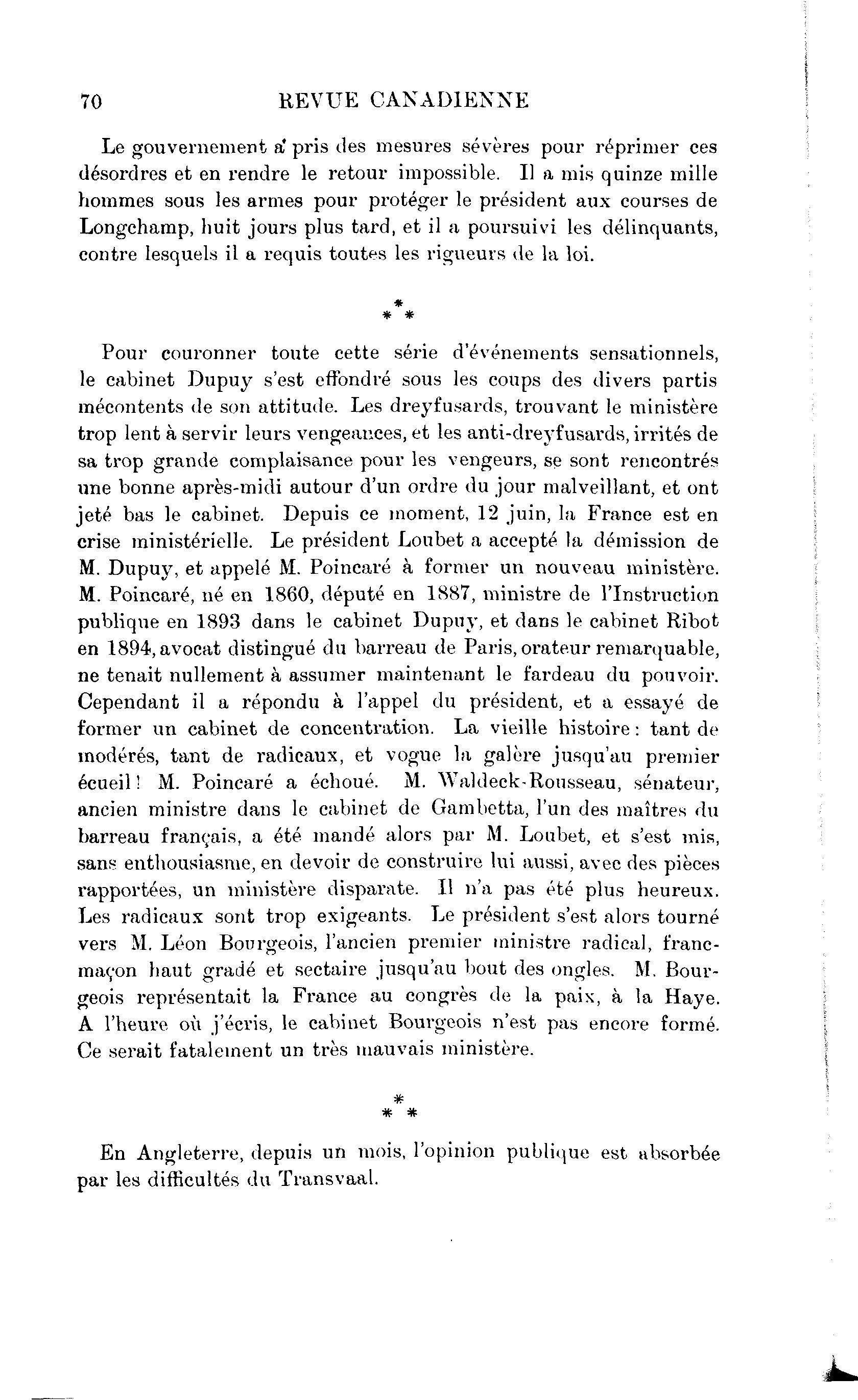 70 REVUE CANADIENNE

Le gouvernement a pris des mesures sévères pour réprimer ces désordres et en rendre le retour impossible. Il a mis quinze mille hommes sous les armes pour protéger le président aux courses de Longchamp, huit jours plus tard, et il a poursuivi les délinquants, contre lesquels il a requis toutes les rigueurs de la loi.

\*
\* \*

Pour couronner toute cette série d'événements sensationnels, le cabinet Dupuy s'est effondré sous les coups des divers partis mécontents de son attitude. Les dreyfusards, trouvant le ministère trop lent à servir leurs vengeances, et les anti-dreyfusards, irrités de sa trop grande complaisance pour les vengeurs, se sont rencontrés une bonne après-midi autour d'un ordre du jour malveillant, et ont jeté bas le cabinet. Depuis ce moment, 12 juin, la France est en crise ministérielle. Le président Loubet a accepté la démission de M. Dupuy, et appelé M. Poincaré à former un nouveau ministère. M. Poincaré, né en 1860, député en 1887, ministre de l'Instruction publique en 1893 dans le cabinet Dupuy, et dans le cabinet Ribot en 1894, avocat distingué du barreau de Paris, orateur remarquable, ne tenait nullement à assumer maintenant le fardeau du pouvoir. Cependant il a répondu à l'appel du président, et a essayé de former un cabinet de concentration. La vieille histoire : tant de modérés, tant de radicaux, et vogue la galère jusqu'au premier écueil ! M. Poincaré a échoué. M. Waldeck-Rousseau, sénateur, ancien ministre dans le cabinet de Gambetta, l'un des maîtres du barreau français, a été mandé alors par M. Loubet, et s'est mis, sans enthousiasme, en devoir de construire lui aussi, avec des pièces rapportées, un ministère disparate. Il n'a pas été plus heureux. Les radicaux sont trop exigeants. Le président s'est alors tourné vers M. Léon Bourgeois, l'ancien premier ministre radical, franc-maçon haut gradé et sectaire jusqu'au bout des ongles. M. Bourgeois représentait la France au congrès de la paix, à la Haye. A l'heure où j'écris, le cabinet Bourgeois n'est pas encore formé. Ce serait fatalement un très mauvais ministère.

\*
\* \*

En Angleterre, depuis un mois, l'opinion publique est absorbée par les difficultés du Transvaal.